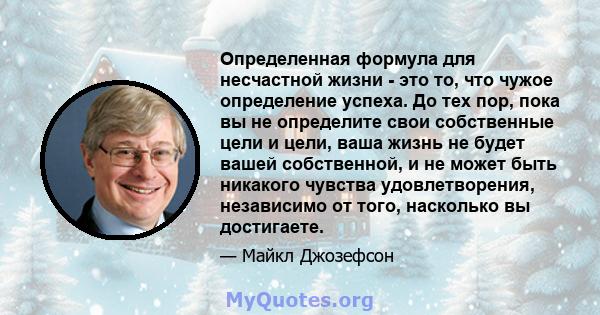 Определенная формула для несчастной жизни - это то, что чужое определение успеха. До тех пор, пока вы не определите свои собственные цели и цели, ваша жизнь не будет вашей собственной, и не может быть никакого чувства удовлетворения, независимо от того, насколько вы достигаете.

— Майкл Джозефсон

MyQuotes.org